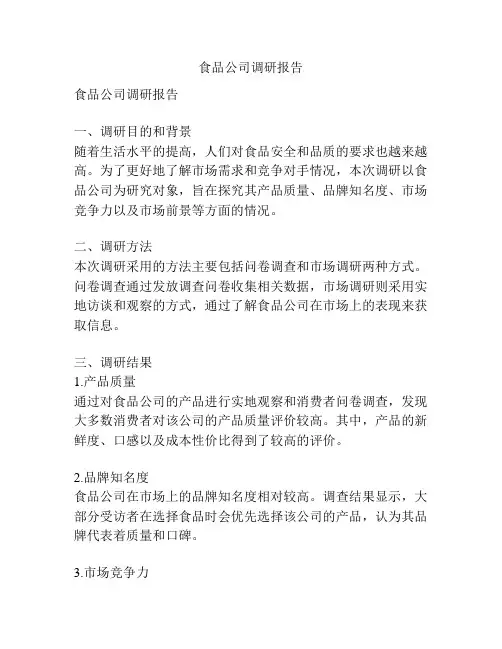 食品公司调研报告

食品公司调研报告

一、调研目的和背景
随着生活水平的提高，人们对食品安全和品质的要求也越来越高。为了更好地了解市场需求和竞争对手情况，本次调研以食品公司为研究对象，旨在探究其产品质量、品牌知名度、市场竞争力以及市场前景等方面的情况。

二、调研方法
本次调研采用的方法主要包括问卷调查和市场调研两种方式。问卷调查通过发放调查问卷收集相关数据，市场调研则采用实地访谈和观察的方式，通过了解食品公司在市场上的表现来获取信息。

三、调研结果
1.产品质量
通过对食品公司的产品进行实地观察和消费者问卷调查，发现大多数消费者对该公司的产品质量评价较高。其中，产品的新鲜度、口感以及成本性价比得到了较高的评价。

2.品牌知名度
食品公司在市场上的品牌知名度相对较高。调查结果显示，大部分受访者在选择食品时会优先选择该公司的产品，认为其品牌代表着质量和口碑。

3.市场竞争力